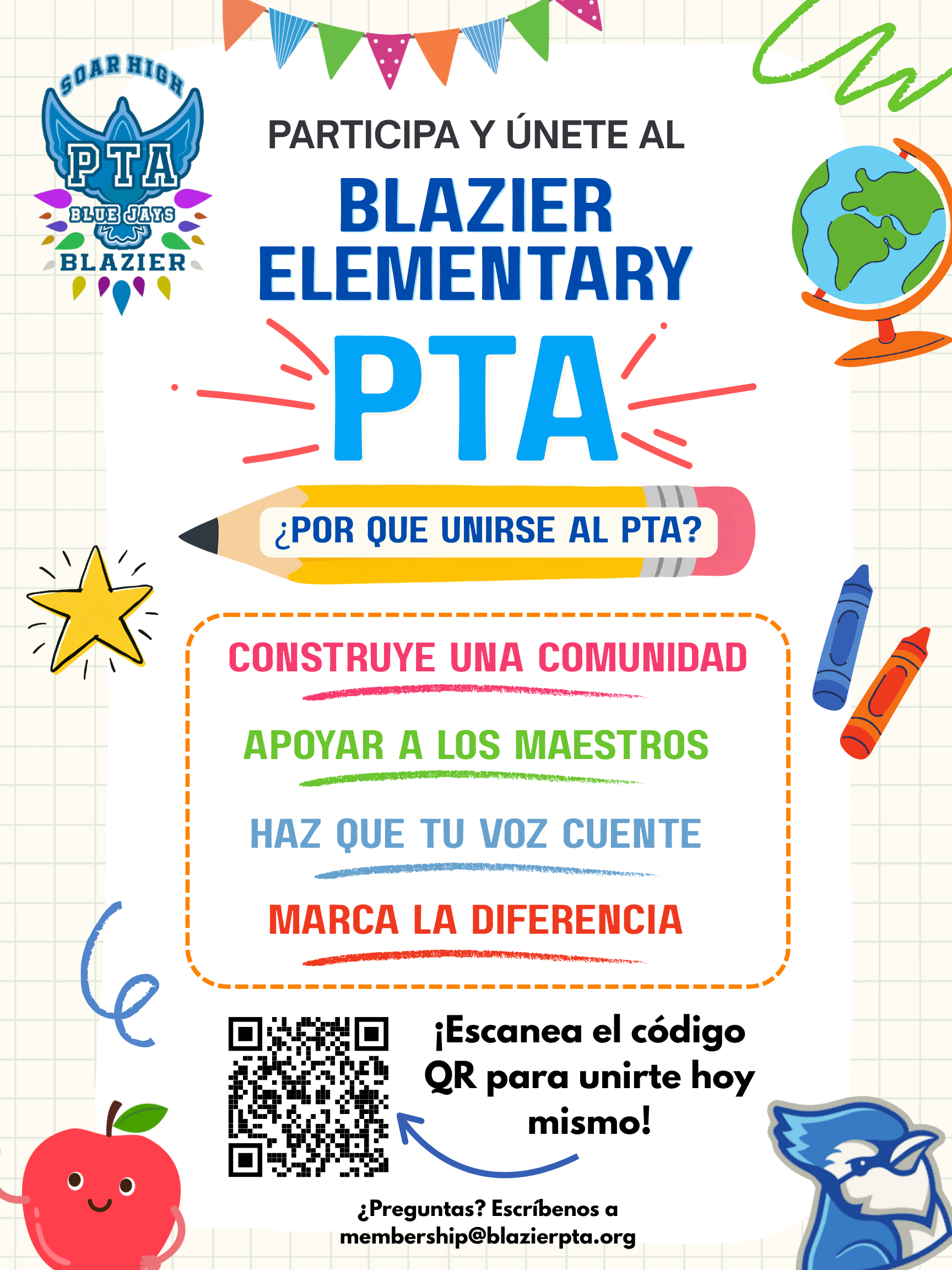 SOAR HIGH
PTA
BLUE JAYS
BLAZIER

PARTICIPA Y ÚNETE AL
BLAZIER ELEMENTARY
PTA

¿POR QUE UNIRSE AL PTA?

CONSTRUYE UNA COMUNIDAD

APOYAR A LOS MAESTROS

HAZ QUE TU VOZ CUENTE

MARCA LA DIFERENCIA

¡Escanea el código QR para unirte hoy mismo!

¿Preguntas? Escríbenos a membership@blazierpta.org